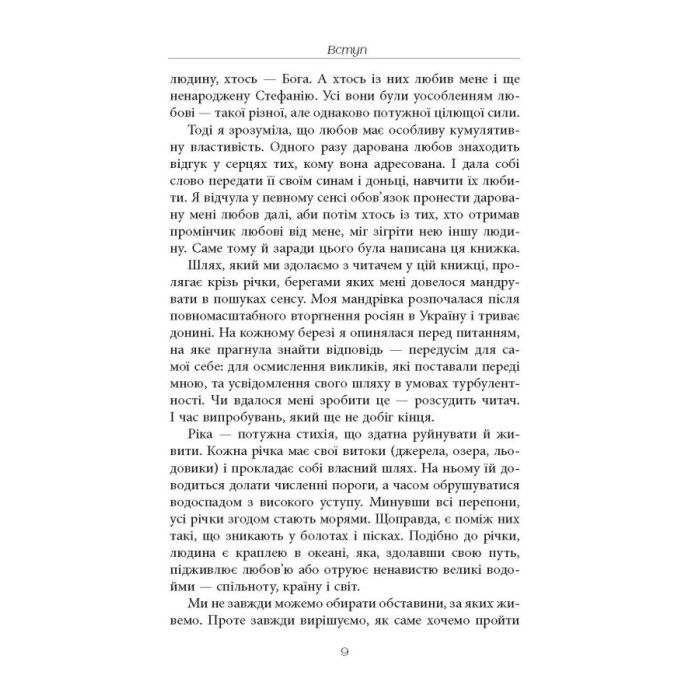 Вступ

людину, хтось — Бога. А хтось із них любив мене і ще ненароджену Стефанію. Усі вони були уособленням любові — такої різної, але однаково потужної цілющої сили.

Тоді я зрозуміла, що любов має особливу кумулятивну властивість. Одного разу дарована любов знаходить відгук у серцях тих, кому вона адресована. І дала собі слово передати її своїм синам і доньці, навчити їх любити. Я відчула у певному сенсі обов'язок пронести даровану мені любов далі, аби потім хтось із тих, хто отримав промінчик любові від мене, міг зігріти нею іншу людину. Саме тому й заради цього була написана ця книжка.

Шлях, який ми здолаємо з читачем у цій книжці, пролягає крізь річки, берегами яких мені довелося мандрувати в пошуках сенсу. Моя мандрівка розпочалася після повномасштабного вторгнення росіян в Україну і триває донині. На кожному березі я опинялася перед питанням, на яке прагнула знайти відповідь — передусім для самої себе: для осмислення викликів, які поставали переді мною, та усвідомлення свого шляху в умовах турбулентності. Чи вдалося мені зробити це — розсудить читач. І час випробувань, який ще не добіг кінця.

Ріка — потужна стихія, що здатна руйнувати й живити. Кожна річка має свої витоки (джерела, озера, льодовики) і прокладає собі власний шлях. На ньому їй доводиться долати численні пороги, а часом обрушуватися водоспадом з високого уступу. Минувши всі перепони, усі річки згодом стають морями. Щоправда, є поміж них такі, що зникають у болотах і пісках. Подібно до річки, людина є краплею в океані, яка, здолавши свою путь, підживлює любов'ю або отруює ненавистю великі водойми — спільноту, країну і світ.

Ми не завжди можемо обирати обставини, за яких живемо. Проте завжди вирішуємо, як саме хочемо пройти

9